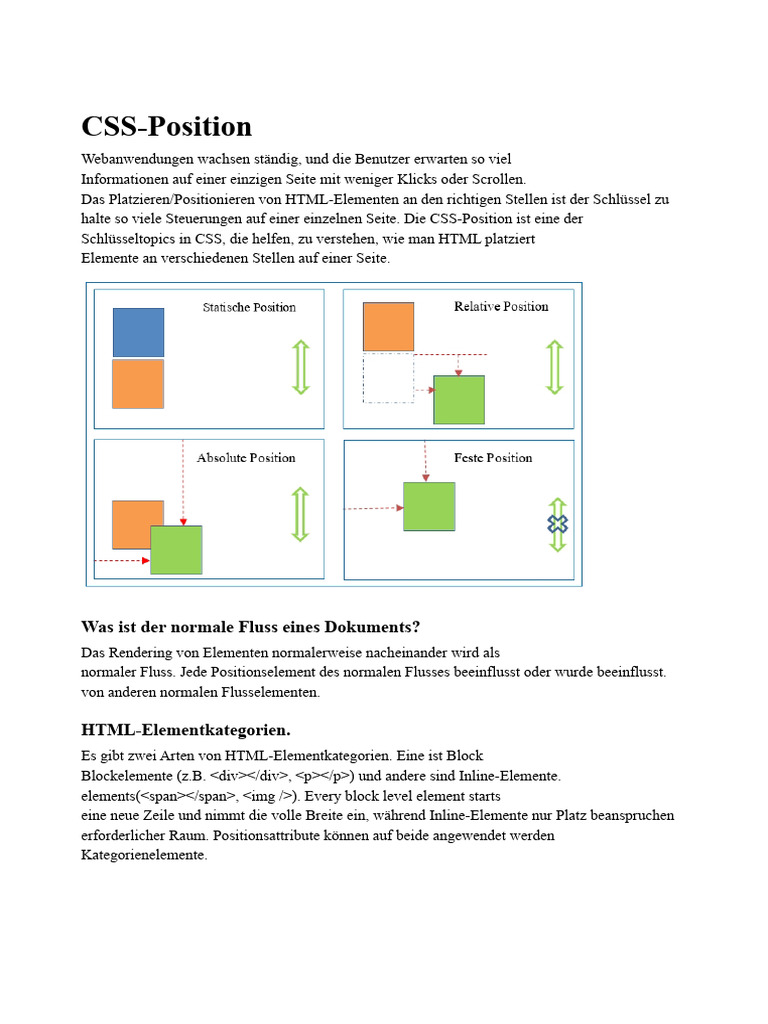 CSS-Position

Webanwendungen wachsen ständig, und die Benutzer erwarten so viel Informationen auf einer einzigen Seite mit weniger Klicks oder Scrollen. Das Platzieren/Positionieren von HTML-Elementen an den richtigen Stellen ist der Schlüssel zu halte so viele Steuerungen auf einer einzelnen Seite. Die CSS-Position ist eine der Schlüsseltopics in CSS, die helfen, zu verstehen, wie man HTML platziert Elemente an verschiedenen Stellen auf einer Seite.

Statische Position

Relative Position

Absolute Position

Feste Position

Was ist der normale Fluss eines Dokuments?

Das Rendering von Elementen normalerweise nacheinander wird als normaler Fluss. Jede Positionselement des normalen Flusses beeinflusst oder wurde beeinflusst. von anderen normalen Flusselementen.

HTML-Elementkategorien.

Es gibt zwei Arten von HTML-Elementkategorien. Eine ist Block Blockelemente (z.B. <div></div>, <p></p>) und andere sind Inline-Elemente. elements(<span></span>, <img />). Every block level element starts eine neue Zeile und nimmt die volle Breite ein, während Inline-Elemente nur Platz beanspruchen erforderlicher Raum. Positionsattribute können auf beide angewendet werden Kategorienelemente.